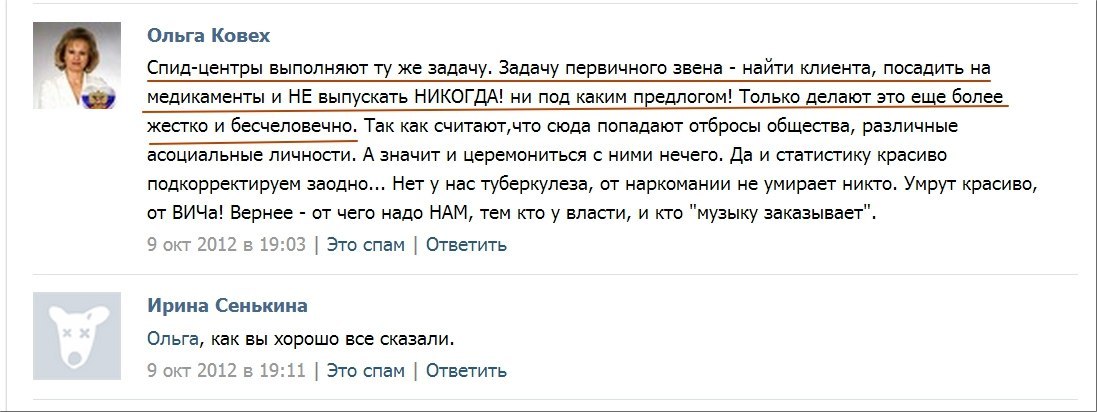 Ольга Ковех

Спид-центры выполняют ту же задачу. Задачу первичного звена - найти клиента, посадить на медикаменты и НЕ выпускать НИКОГДА! ни под каким предлогом! Только делают это еще более жестко и бесчеловечно. Так как считают,что сюда попадают отбросы общества, различные асоциальные личности. А значит и церемониться с ними нечего. Да и статистику красиво подкорректируем заодно... Нет у нас туберкулеза, от наркомании не умирает никто. Умрут красиво, от ВИЧа! Вернее - от чего надо НАМ, тем кто у власти, и кто "музыку заказывает".

9 окт 2012 в 19:03 | Это спам | Ответить

Ирина Сенькина

Ольга, как вы хорошо все сказали.

9 окт 2012 в 19:11 | Это спам | Ответить